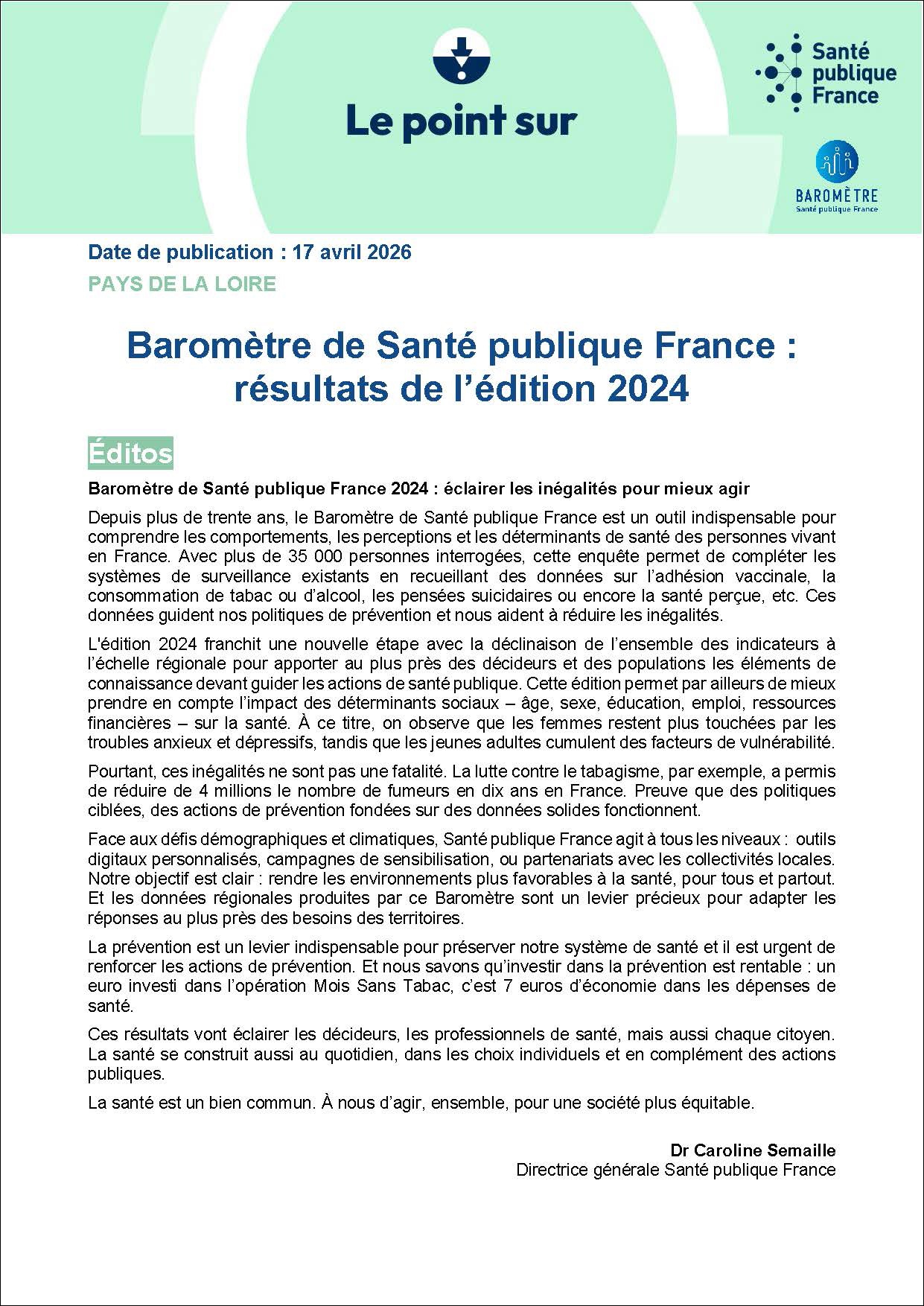 Le point sur

Santé publique France

BAROMÈTRE
Santé publique France

Date de publication : 17 avril 2026

PAYS DE LA LOIRE

Baromètre de Santé publique France : résultats de l'édition 2024

Éditos

Baromètre de Santé publique France 2024 : éclairer les inégalités pour mieux agir

Depuis plus de trente ans, le Baromètre de Santé publique France est un outil indispensable pour comprendre les comportements, les perceptions et les déterminants de santé des personnes vivant en France. Avec plus de 35 000 personnes interrogées, cette enquête permet de compléter les systèmes de surveillance existants en recueillant des données sur l'adhésion vaccinale, la consommation de tabac ou d'alcool, les pensées suicidaires ou encore la santé perçue, etc. Ces données guident nos politiques de prévention et nous aident à réduire les inégalités.

L'édition 2024 franchit une nouvelle étape avec la déclinaison de l'ensemble des indicateurs à l'échelle régionale pour apporter au plus près des décideurs et des populations les éléments de connaissance devant guider les actions de santé publique. Cette édition permet par ailleurs de mieux prendre en compte l'impact des déterminants sociaux – âge, sexe, éducation, emploi, ressources financières – sur la santé. À ce titre, on observe que les femmes restent plus touchées par les troubles anxieux et dépressifs, tandis que les jeunes adultes cumulent des facteurs de vulnérabilité.

Pourtant, ces inégalités ne sont pas une fatalité. La lutte contre le tabagisme, par exemple, a permis de réduire de 4 millions le nombre de fumeurs en dix ans en France. Preuve que des politiques ciblées, des actions de prévention fondées sur des données solides fonctionnent.

Face aux défis démographiques et climatiques, Santé publique France agit à tous les niveaux : outils digitaux personnalisés, campagnes de sensibilisation, ou partenariats avec les collectivités locales. Notre objectif est clair : rendre les environnements plus favorables à la santé, pour tous et partout. Et les données régionales produites par ce Baromètre sont un levier précieux pour adapter les réponses au plus près des besoins des territoires.

La prévention est un levier indispensable pour préserver notre système de santé et il est urgent de renforcer les actions de prévention. Et nous savons qu'investir dans la prévention est rentable : un euro investi dans l'opération Mois Sans Tabac, c'est 7 euros d'économie dans les dépenses de santé.

Ces résultats vont éclairer les décideurs, les professionnels de santé, mais aussi chaque citoyen. La santé se construit aussi au quotidien, dans les choix individuels et en complément des actions publiques.

La santé est un bien commun. À nous d'agir, ensemble, pour une société plus équitable.

Dr Caroline Semaille
Directrice générale Santé publique France